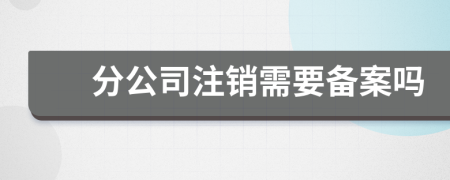 分公司注销需要备案吗